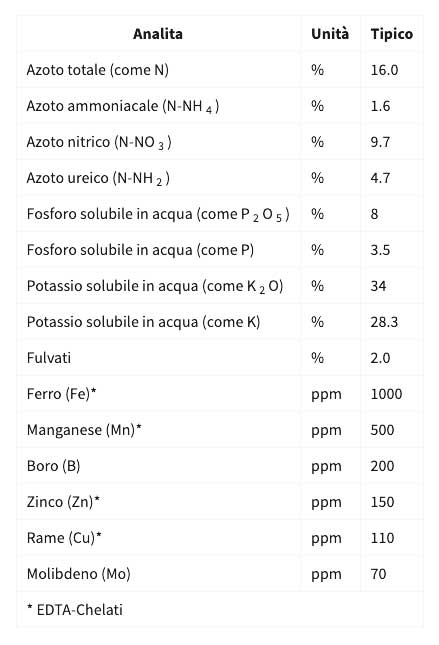 | Analita | Unità | Tipico |
|---|---|---|
| Azoto totale (come N) | % | 16.0 |
| Azoto ammoniacale (N-$NH_4$) | % | 1.6 |
| Azoto nitrico (N-$NO_3$) | % | 9.7 |
| Azoto ureico (N-$NH_2$) | % | 4.7 |
| Fosforo solubile in acqua (come $P_2O_5$) | % | 8 |
| Fosforo solubile in acqua (come P) | % | 3.5 |
| Potassio solubile in acqua (come $K_2O$) | % | 34 |
| Potassio solubile in acqua (come K) | % | 28.3 |
| Fulvati | % | 2.0 |
| Ferro (Fe)* | ppm | 1000 |
| Manganese (Mn)* | ppm | 500 |
| Boro (B) | ppm | 200 |
| Zinco (Zn)* | ppm | 150 |
| Rame (Cu)* | ppm | 110 |
| Molibdeno (Mo) | ppm | 70 |
| * EDTA-Chelati | | |